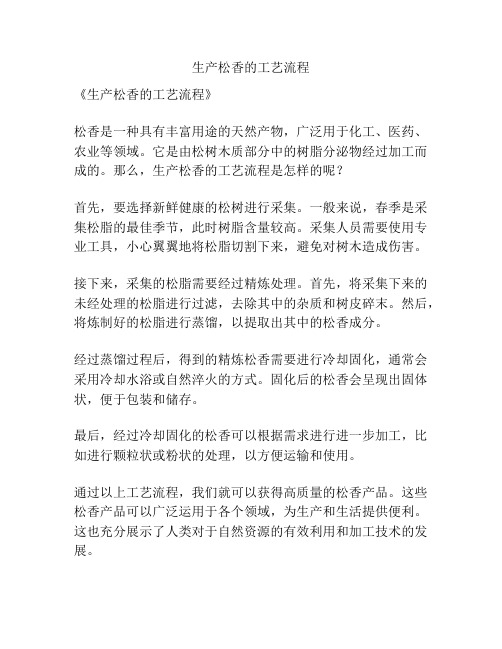 生产松香的工艺流程

《生产松香的工艺流程》

松香是一种具有丰富用途的天然产物，广泛用于化工、医药、农业等领域。它是由松树木质部分中的树脂分泌物经过加工而成的。那么，生产松香的工艺流程是怎样的呢？

首先，要选择新鲜健康的松树进行采集。一般来说，春季是采集松脂的最佳季节，此时树脂含量较高。采集人员需要使用专业工具，小心翼翼地将松脂切割下来，避免对树木造成伤害。

接下来，采集的松脂需要经过精炼处理。首先，将采集下来的未经处理的松脂进行过滤，去除其中的杂质和树皮碎末。然后，将炼制好的松脂进行蒸馏，以提取出其中的松香成分。

经过蒸馏过程后，得到的精炼松香需要进行冷却固化，通常会采用冷却水浴或自然淬火的方式。固化后的松香会呈现出固体状，便于包装和储存。

最后，经过冷却固化的松香可以根据需求进行进一步加工，比如进行颗粒状或粉状的处理，以方便运输和使用。

通过以上工艺流程，我们就可以获得高质量的松香产品。这些松香产品可以广泛运用于各个领域，为生产和生活提供便利。这也充分展示了人类对于自然资源的有效利用和加工技术的发展。